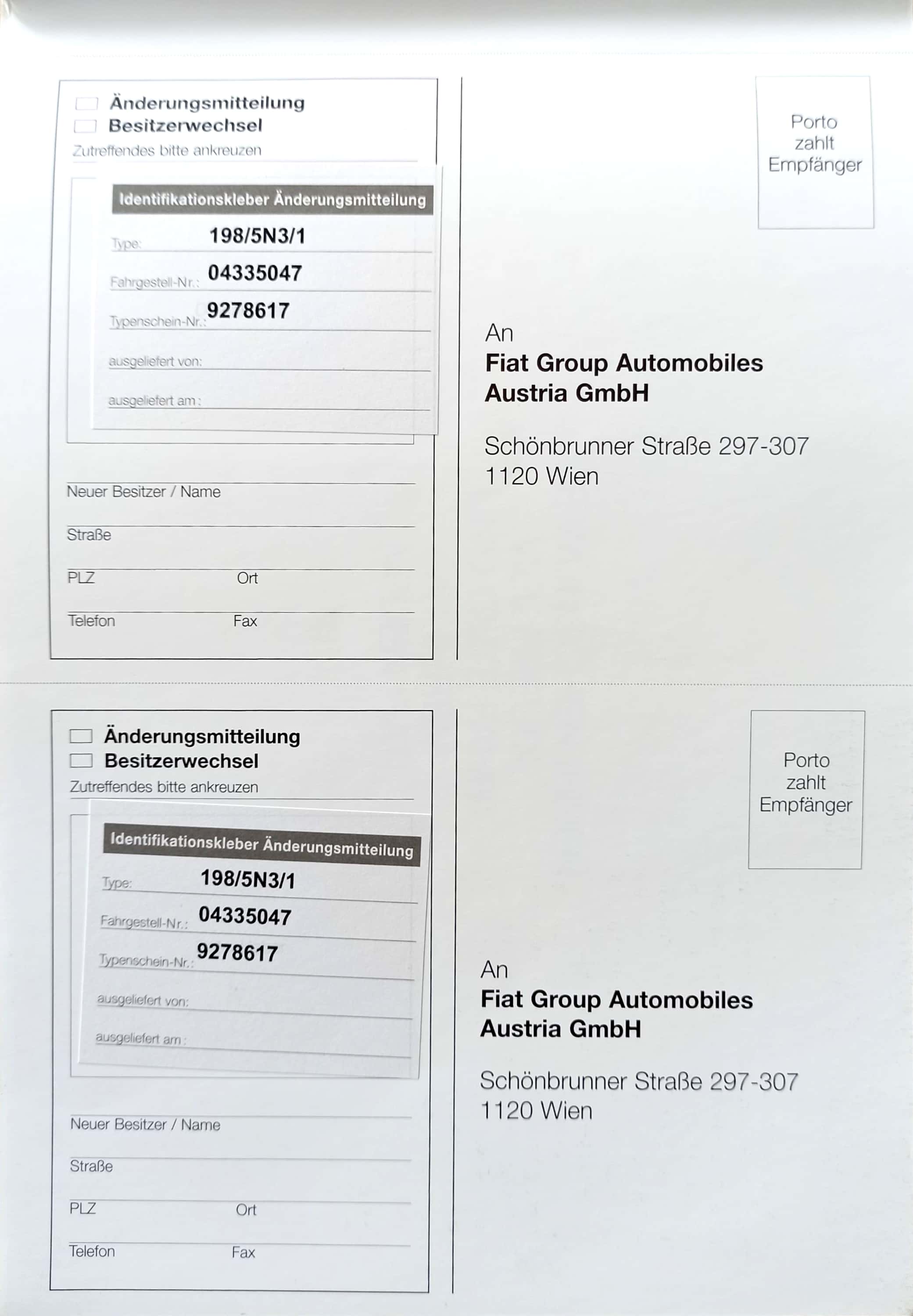 Änderungsmitteilung
Besitzerwechsel
Zutreffendes bitte ankreuzen

Identifikationskleber Änderungsmitteilung
Type: 198/5N3/1
Fahrgestell-Nr.: 04335047
Typenschein-Nr.: 9278617
ausgeliefert von:
ausgeliefert am:

Neuer Besitzer / Name
Straße
PLZ Ort
Telefon Fax

Porto zahlt Empfänger

An
Fiat Group Automobiles Austria GmbH

Schönbrunner Straße 297-307
1120 Wien

Änderungsmitteilung
Besitzerwechsel
Zutreffendes bitte ankreuzen

Identifikationskleber Änderungsmitteilung
Type: 198/5N3/1
Fahrgestell-Nr.: 04335047
Typenschein-Nr.: 9278617
ausgeliefert von:
ausgeliefert am:

Neuer Besitzer / Name
Straße
PLZ Ort
Telefon Fax

Porto zahlt Empfänger

An
Fiat Group Automobiles Austria GmbH

Schönbrunner Straße 297-307
1120 Wien